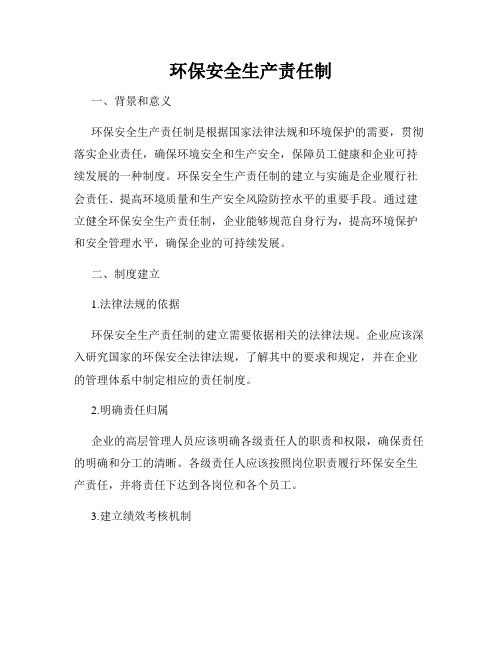 环保安全生产责任制

一、背景和意义

环保安全生产责任制是根据国家法律法规和环境保护的需要，贯彻落实企业责任，确保环境安全和生产安全，保障员工健康和企业可持续发展的一种制度。环保安全生产责任制的建立与实施是企业履行社会责任、提高环境质量和生产安全风险防控水平的重要手段。通过建立健全环保安全生产责任制，企业能够规范自身行为，提高环境保护和安全管理水平，确保企业的可持续发展。

二、制度建立

1.法律法规的依据

环保安全生产责任制的建立需要依据相关的法律法规。企业应该深入研究国家的环保安全法律法规，了解其中的要求和规定，并在企业的管理体系中制定相应的责任制度。

2.明确责任归属

企业的高层管理人员应该明确各级责任人的职责和权限，确保责任的明确和分工的清晰。各级责任人应该按照岗位职责履行环保安全生产责任，并将责任下达到各岗位和各个员工。

3.建立绩效考核机制